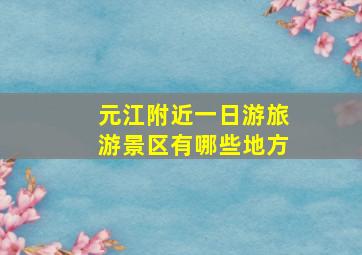 元江附近一日游旅游景区有哪些地方